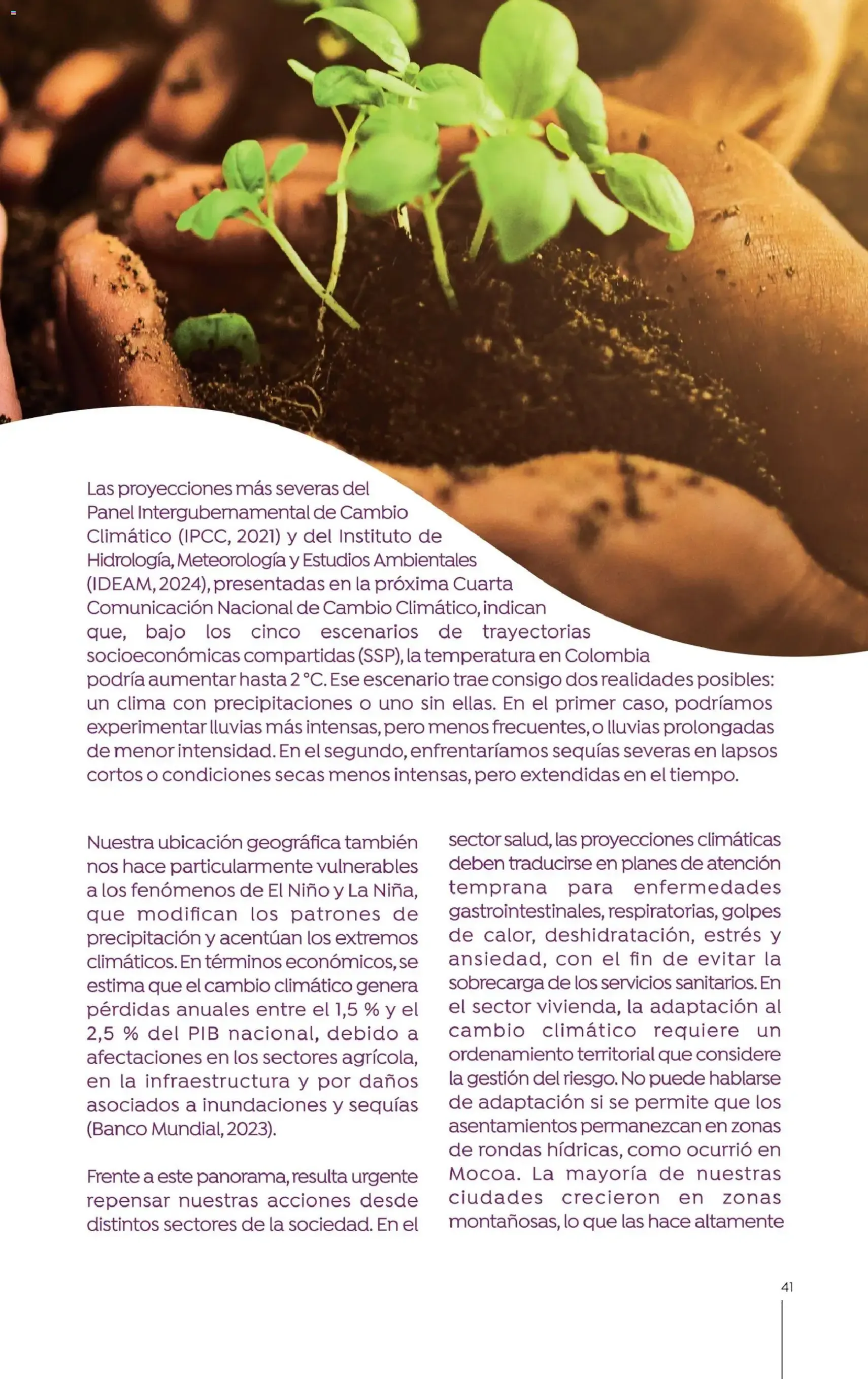 Las proyecciones más severas del Panel Intergubernamental de Cambio Climático (IPCC, 2021) y del Instituto de Hidrología, Meteorología y Estudios Ambientales (IDEAM, 2024), presentadas en la próxima Cuarta Comunicación Nacional de Cambio Climático, indican que, bajo los cinco escenarios de trayectorias socioeconómicas compartidas (SSP), la temperatura en Colombia podría aumentar hasta 2 °C. Ese escenario trae consigo dos realidades posibles: un clima con precipitaciones o uno sin ellas. En el primer caso, podríamos experimentar lluvias más intensas, pero menos frecuentes, o lluvias prolongadas de menor intensidad. En el segundo, enfrentaríamos sequías severas en lapsos cortos o condiciones secas menos intensas, pero extendidas en el tiempo.

Nuestra ubicación geográfica también nos hace particularmente vulnerables a los fenómenos de El Niño y La Niña, que modifican los patrones de precipitación y acentúan los extremos climáticos. En términos económicos, se estima que el cambio climático genera pérdidas anuales entre el 1,5 % y el 2,5 % del PIB nacional, debido a afectaciones en los sectores agrícola, en la infraestructura y por daños asociados a inundaciones y sequías (Banco Mundial, 2023).

Frente a este panorama, resulta urgente repensar nuestras acciones desde distintos sectores de la sociedad. En el sector salud, las proyecciones climáticas deben traducirse en planes de atención temprana para enfermedades gastrointestinales, respiratorias, golpes de calor, deshidratación, estrés y ansiedad, con el fin de evitar la sobrecarga de los servicios sanitarios. En el sector vivienda, la adaptación al cambio climático requiere un ordenamiento territorial que considere la gestión del riesgo. No puede hablarse de adaptación si se permite que los asentamientos permanezcan en zonas de rondas hídricas, como ocurrió en Mocoa. La mayoría de nuestras ciudades crecieron en zonas montañosas, lo que las hace altamente

41